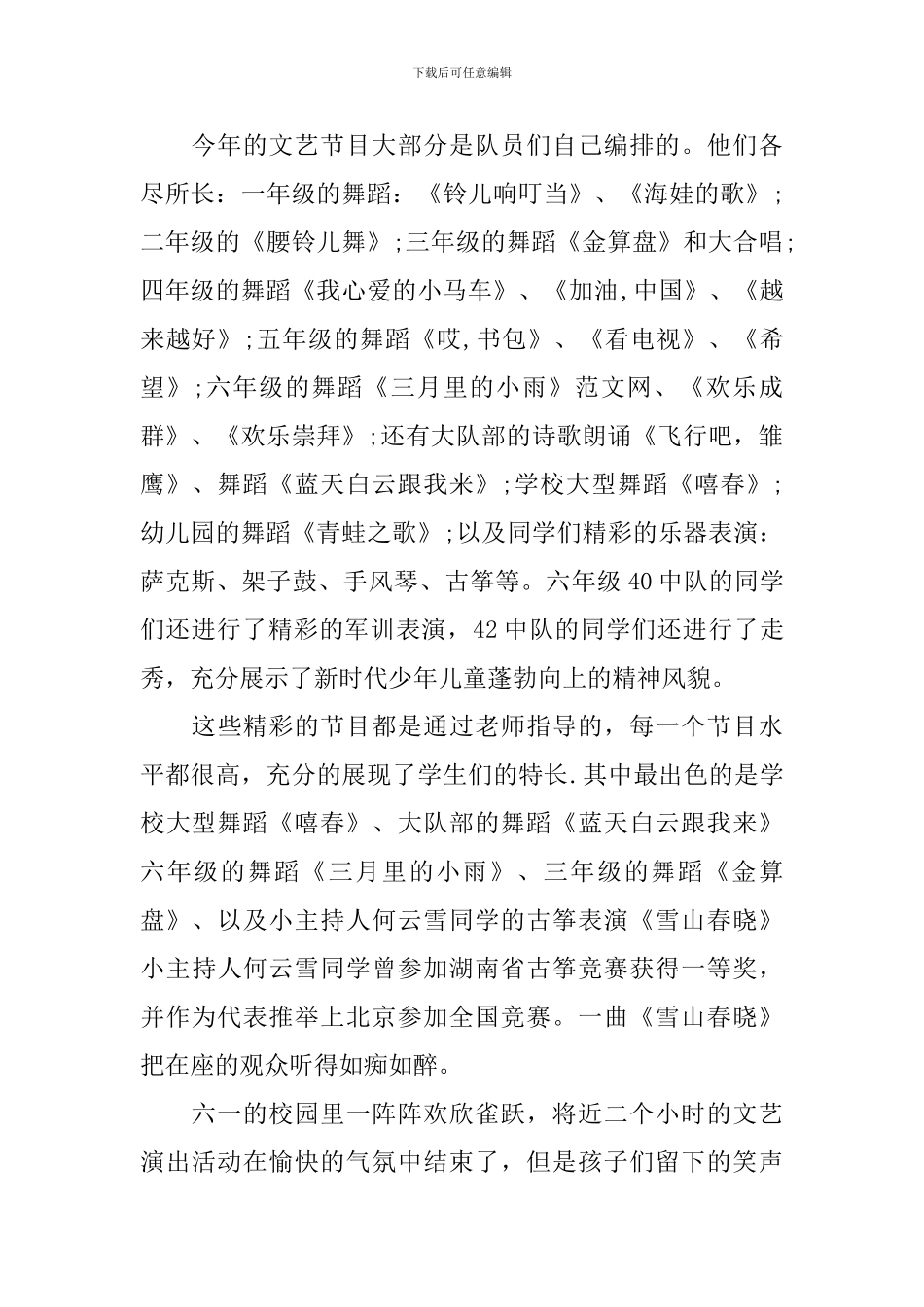 下载后可任意编辑

今年的文艺节目大部分是队员们自己编排的。他们各尽所长：一年级的舞蹈：《铃儿响叮当》、《海娃的歌》;二年级的《腰铃儿舞》;三年级的舞蹈《金算盘》和大合唱;四年级的舞蹈《我心爱的小马车》、《加油,中国》、《越来越好》;五年级的舞蹈《哎,书包》、《看电视》、《希望》;六年级的舞蹈《三月里的小雨》范文网、《欢乐成群》、《欢乐崇拜》;还有大队部的诗歌朗诵《飞行吧，雏鹰》、舞蹈《蓝天白云跟我来》;学校大型舞蹈《嘻春》;幼儿园的舞蹈《青蛙之歌》;以及同学们精彩的乐器表演：萨克斯、架子鼓、手风琴、古筝等。六年级40中队的同学们还进行了精彩的军训表演，42中队的同学们还进行了走秀，充分展示了新时代少年儿童蓬勃向上的精神风貌。

这些精彩的节目都是通过老师指导的，每一个节目水平都很高，充分的展现了学生们的特长.其中最出色的是学校大型舞蹈《嘻春》、大队部的舞蹈《蓝天白云跟我来》六年级的舞蹈《三月里的小雨》、三年级的舞蹈《金算盘》、以及小主持人何云雪同学的古筝表演《雪山春晓》小主持人何云雪同学曾参加湖南省古筝竞赛获得一等奖，并作为代表推举上北京参加全国竞赛。一曲《雪山春晓》把在座的观众听得如痴如醉。

六一的校园里一阵阵欢欣雀跃，将近二个小时的文艺演出活动在愉快的气氛中结束了，但是孩子们留下的笑声